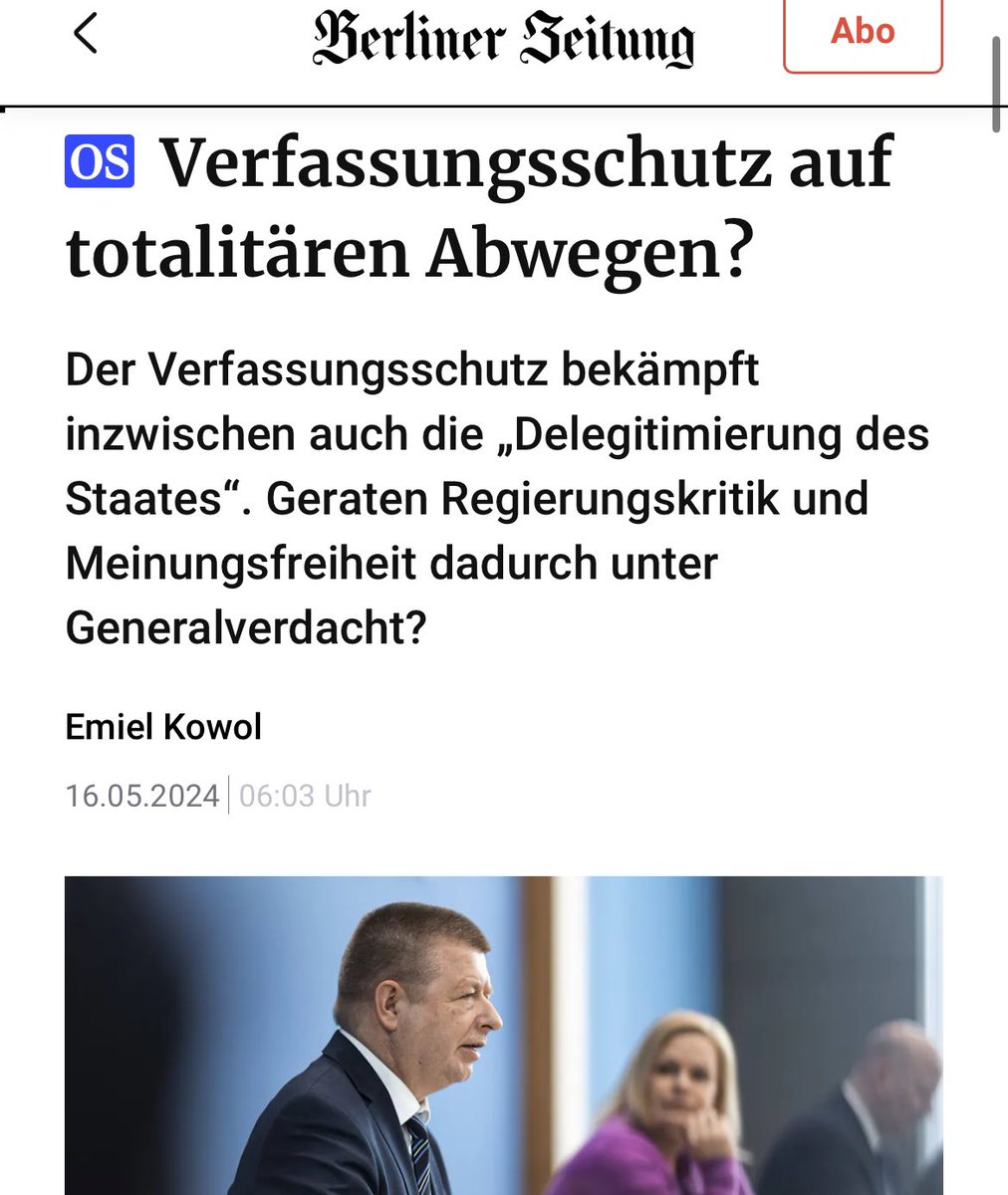 Berliner Zeitung

Abo

OS Verfassungsschutz auf totalitären Abwegen?

Der Verfassungsschutz bekämpft inzwischen auch die „Delegitimierung des Staates“. Geraten Regierungskritik und Meinungsfreiheit dadurch unter Generalverdacht?

Emiel Kowol

16.05.2024 | 06:03 Uhr